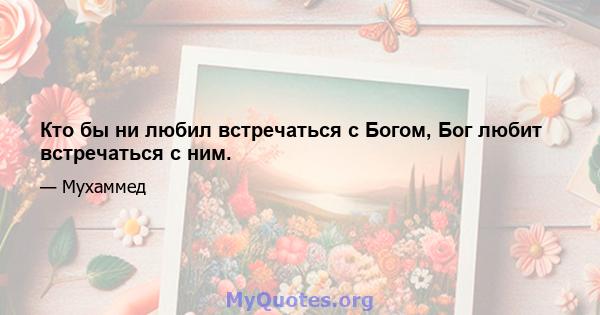 Кто бы ни любил встречаться с Богом, Бог любит встречаться с ним.

— Мухаммед

MyQuotes.org